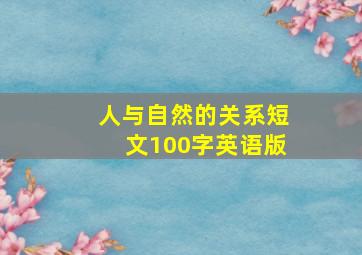 人与自然的关系短文100字英语版